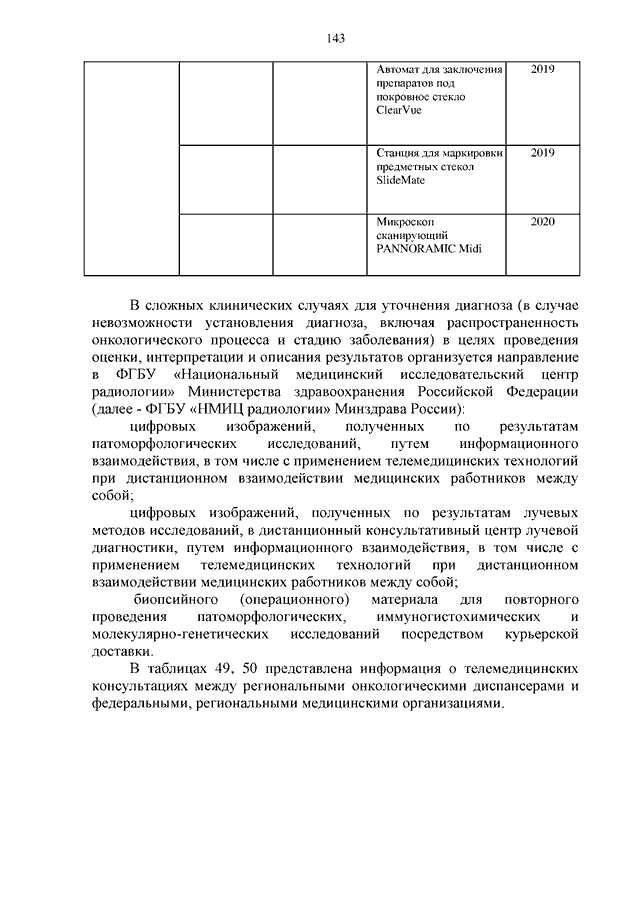 143

| | | | | |
|---|---|---|---|---|
| | | | Автомат для заключения препаратов под покровное стекло ClearVue | 2019 |
| | | | Станция для маркировки предметных стекол SlideMate | 2019 |
| | | | Микроскоп сканирующий PANNORAMIC Midi | 2020 |

В сложных клинических случаях для уточнения диагноза (в случае невозможности установления диагноза, включая распространенность онкологического процесса и стадию заболевания) в целях проведения оценки, интерпретации и описания результатов организуется направление в ФГБУ «Национальный медицинский исследовательский центр радиологии» Министерства здравоохранения Российской Федерации (далее - ФГБУ «НМИЦ радиологии» Минздрава России):

цифровых изображений, полученных по результатам патоморфологических исследований, путем информационного взаимодействия, в том числе с применением телемедицинских технологий при дистанционном взаимодействии медицинских работников между собой;

цифровых изображений, полученных по результатам лучевых методов исследований, в дистанционный консультативный центр лучевой диагностики, путем информационного взаимодействия, в том числе с применением телемедицинских технологий при дистанционном взаимодействии медицинских работников между собой;

биопсийного (операционного) материала для повторного проведения патоморфологических, иммуногистохимических и молекулярно-генетических исследований посредством курьерской доставки.

В таблицах 49, 50 представлена информация о телемедицинских консультациях между региональными онкологическими диспансерами и федеральными, региональными медицинскими организациями.